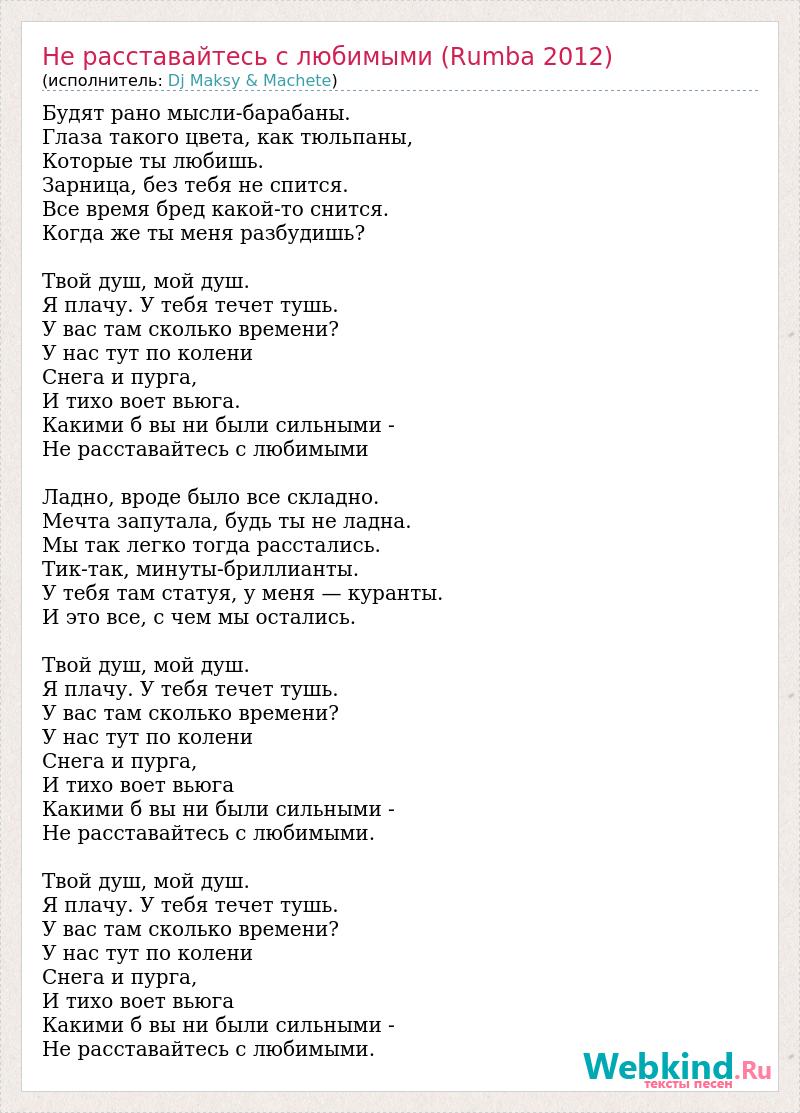 Не расставайтесь с любимыми (Rumba 2012)
(исполнитель: Dj Maksy & Machete)

Будят рано мысли-барабаны.
Глаза такого цвета, как тюльпаны,
Которые ты любишь.
Зарница, без тебя не спится.
Все время бред какой-то снится.
Когда же ты меня разбудишь?

Твой душ, мой душ.
Я плачу. У тебя течет тушь.
У вас там сколько времени?
У нас тут по колени
Снега и пурга,
И тихо воет вьюга.
Какими б вы ни были сильными -
Не расставайтесь с любимыми

Ладно, вроде было все складно.
Мечта запутала, будь ты не ладна.
Мы так легко тогда расстались.
Тик-так, минуты-бриллианты.
У тебя там статуя, у меня — куранты.
И это все, с чем мы остались.

Твой душ, мой душ.
Я плачу. У тебя течет тушь.
У вас там сколько времени?
У нас тут по колени
Снега и пурга,
И тихо воет вьюга
Какими б вы ни были сильными -
Не расставайтесь с любимыми.

Твой душ, мой душ.
Я плачу. У тебя течет тушь.
У вас там сколько времени?
У нас тут по колени
Снега и пурга,
И тихо воет вьюга
Какими б вы ни были сильными -
Не расставайтесь с любимыми.

Webkind.Ru
тексты песен